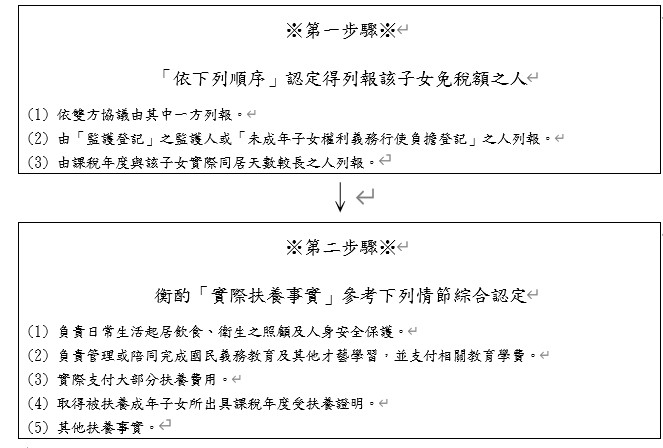 ※第一步驟※

「依下列順序」認定得列報該子女免稅額之人

(1) 依雙方協議由其中一方列報。
(2) 由「監護登記」之監護人或「未成年子女權利義務行使負擔登記」之人列報。
(3) 由課稅年度與該子女實際同居天數較長之人列報。

↓

※第二步驟※

衡酌「實際扶養事實」參考下列情節綜合認定

(1) 負責日常生活起居飲食、衛生之照顧及人身安全保護。
(2) 負責管理或陪同完成國民義務教育及其他才藝學習，並支付相關教育學費。
(3) 實際支付大部分扶養費用。
(4) 取得被扶養成年子女所出具課稅年度受扶養證明。
(5) 其他扶養事實。